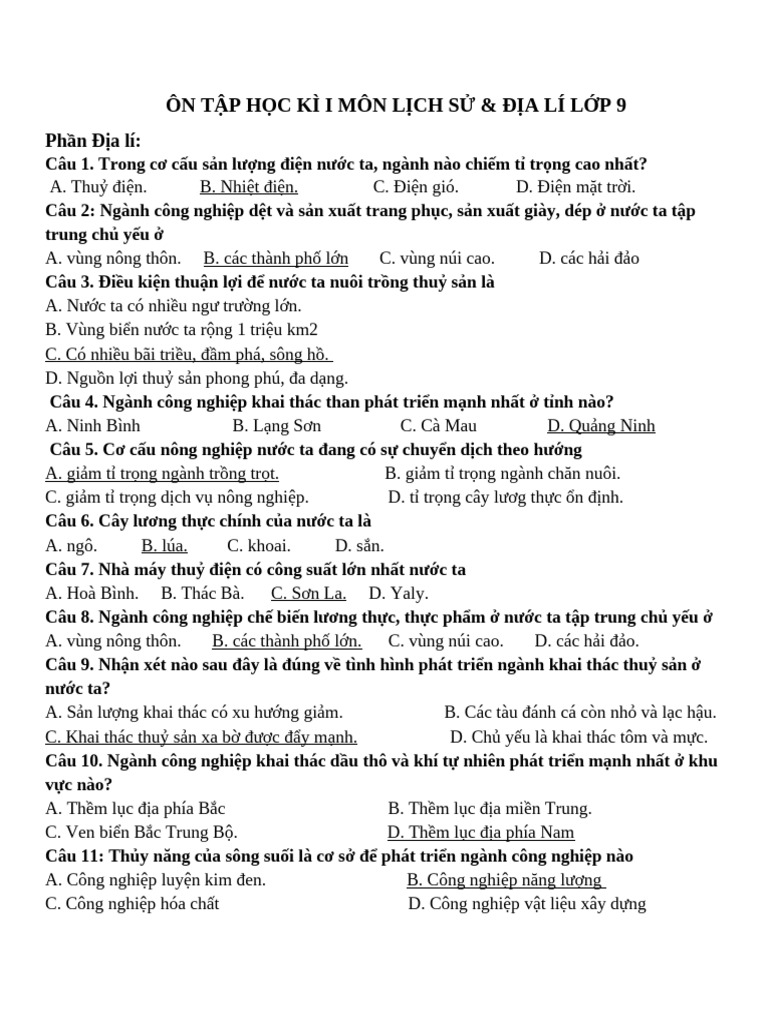 ÔN TẬP HỌC KÌ I MÔN LỊCH SỬ & ĐỊA LÍ LỚP 9

Phần Địa lí:

Câu 1. Trong cơ cấu sản lượng điện nước ta, ngành nào chiếm tỉ trọng cao nhất?
A. Thuỷ điện. B. Nhiệt điện. C. Điện gió. D. Điện mặt trời.

Câu 2: Ngành công nghiệp dệt và sản xuất trang phục, sản xuất giày, dép ở nước ta tập trung chủ yếu ở
A. vùng nông thôn. B. các thành phố lớn C. vùng núi cao. D. các hải đảo

Câu 3. Điều kiện thuận lợi để nước ta nuôi trồng thuỷ sản là
A. Nước ta có nhiều ngư trường lớn.
B. Vùng biển nước ta rộng 1 triệu km2
C. Có nhiều bãi triều, đầm phá, sông hồ.
D. Nguồn lợi thuỷ sản phong phú, đa dạng.

Câu 4. Ngành công nghiệp khai thác than phát triển mạnh nhất ở tỉnh nào?
A. Ninh Bình B. Lạng Sơn C. Cà Mau D. Quảng Ninh

Câu 5. Cơ cấu nông nghiệp nước ta đang có sự chuyển dịch theo hướng
A. giảm tỉ trọng ngành trồng trọt. B. giảm tỉ trọng ngành chăn nuôi.
C. giảm tỉ trọng dịch vụ nông nghiệp. D. tỉ trọng cây lương thực ổn định.

Câu 6. Cây lương thực chính của nước ta là
A. ngô. B. lúa. C. khoai. D. sắn.

Câu 7. Nhà máy thuỷ điện có công suất lớn nhất nước ta
A. Hoà Bình. B. Thác Bà. C. Sơn La. D. Yaly.

Câu 8. Ngành công nghiệp chế biến lương thực, thực phẩm ở nước ta tập trung chủ yếu ở
A. vùng nông thôn. B. các thành phố lớn. C. vùng núi cao. D. các hải đảo.

Câu 9. Nhận xét nào sau đây là đúng về tình hình phát triển ngành khai thác thuỷ sản ở nước ta?
A. Sản lượng khai thác có xu hướng giảm. B. Các tàu đánh cá còn nhỏ và lạc hậu.
C. Khai thác thuỷ sản xa bờ được đẩy mạnh. D. Chủ yếu là khai thác tôm và mực.

Câu 10. Ngành công nghiệp khai thác dầu thô và khí tự nhiên phát triển mạnh nhất ở khu vực nào?
A. Thềm lục địa phía Bắc B. Thềm lục địa miền Trung.
C. Ven biển Bắc Trung Bộ. D. Thềm lục địa phía Nam

Câu 11: Thủy năng của sông suối là cơ sở để phát triển ngành công nghiệp nào
A. Công nghiệp luyện kim đen. B. Công nghiệp năng lượng
C. Công nghiệp hóa chất D. Công nghiệp vật liệu xây dựng